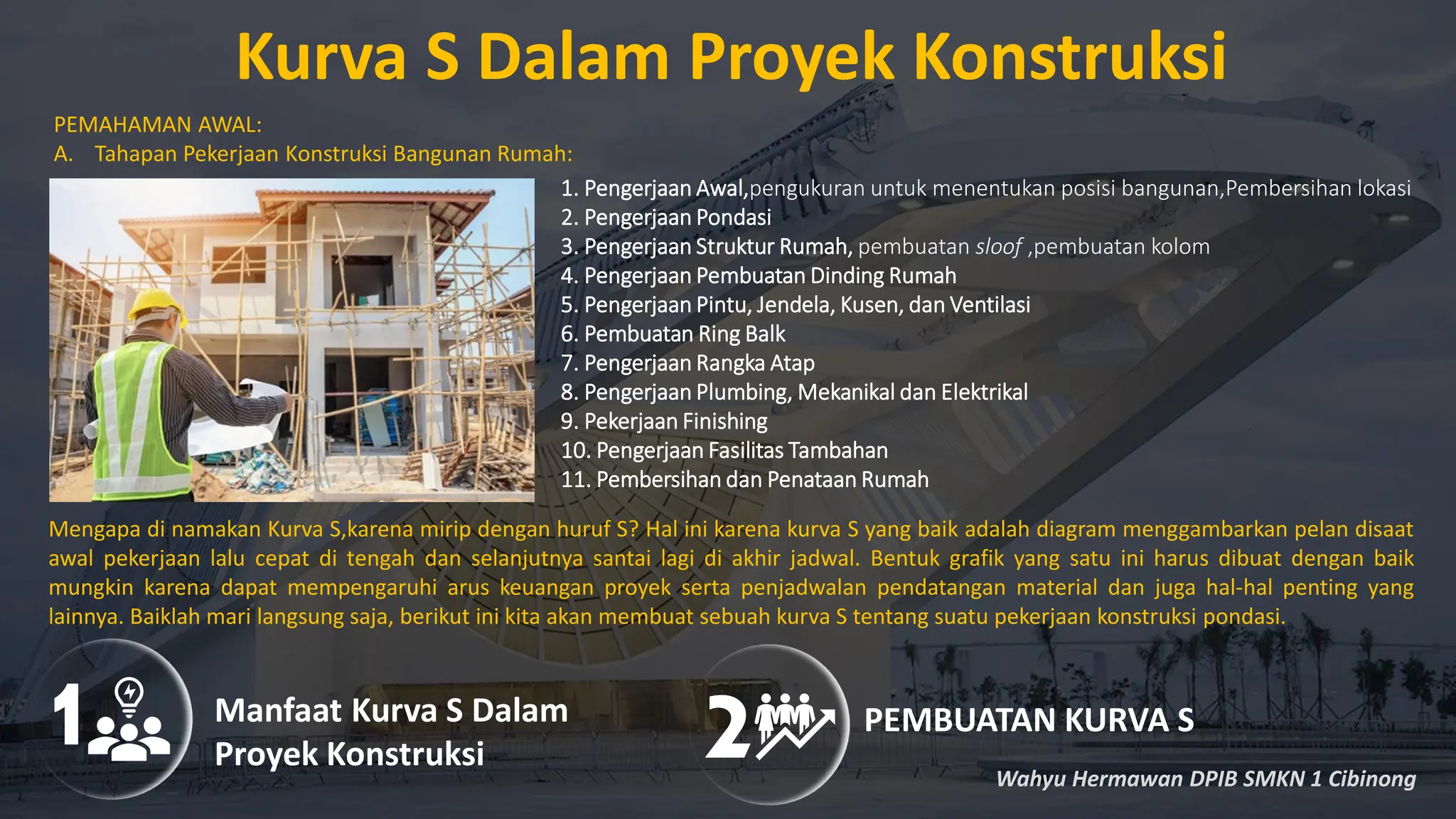 Kurva S Dalam Proyek Konstruksi

PEMAHAMAN AWAL:
A. Tahapan Pekerjaan Konstruksi Bangunan Rumah:

1. Pengerjaan Awal,pengukuran untuk menentukan posisi bangunan,Pembersihan lokasi
2. Pengerjaan Pondasi
3. Pengerjaan Struktur Rumah, pembuatan sloof ,pembuatan kolom
4. Pengerjaan Pembuatan Dinding Rumah
5. Pengerjaan Pintu, Jendela, Kusen, dan Ventilasi
6. Pembuatan Ring Balk
7. Pengerjaan Rangka Atap
8. Pengerjaan Plumbing, Mekanikal dan Elektrikal
9. Pekerjaan Finishing
10. Pengerjaan Fasilitas Tambahan
11. Pembersihan dan Penataan Rumah

Mengapa di namakan Kurva S,karena mirip dengan huruf S? Hal ini karena kurva S yang baik adalah diagram menggambarkan pelan disaat awal pekerjaan lalu cepat di tengah dan selanjutnya santai lagi di akhir jadwal. Bentuk grafik yang satu ini harus dibuat dengan baik mungkin karena dapat mempengaruhi arus keuangan proyek serta penjadwalan pendatangan material dan juga hal-hal penting yang lainnya. Baiklah mari langsung saja, berikut ini kita akan membuat sebuah kurva S tentang suatu pekerjaan konstruksi pondasi.

1 Manfaat Kurva S Dalam Proyek Konstruksi

2 PEMBUATAN KURVA S

Wahyu Hermawan DPIB SMKN 1 Cibinong